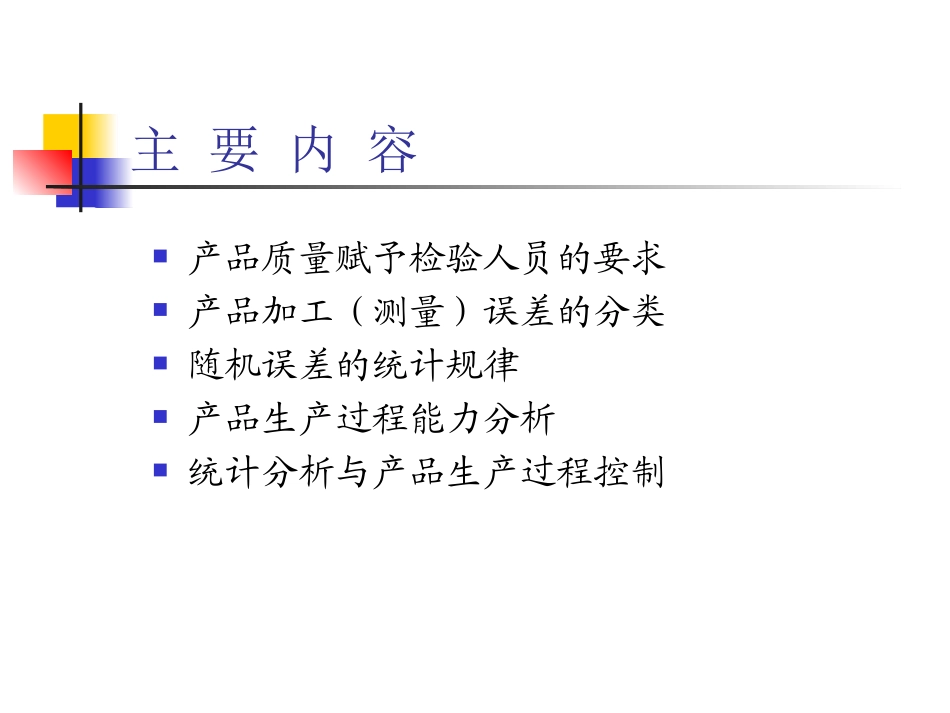 主 要 内 容

• 产品质量赋予检验人员的要求
• 产品加工（测量）误差的分类
• 随机误差的统计规律
• 产品生产过程能力分析
• 统计分析与产品生产过程控制